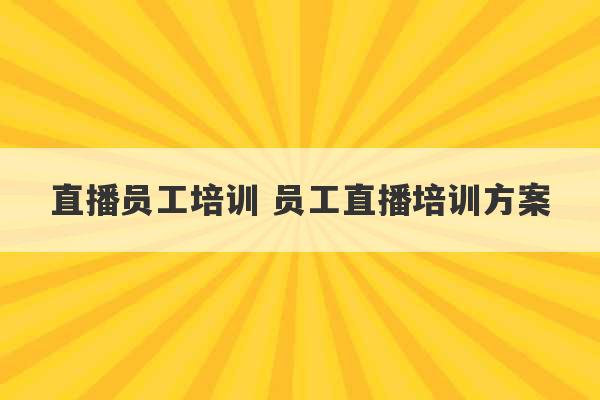 直播员工培训 员工直播培训方案